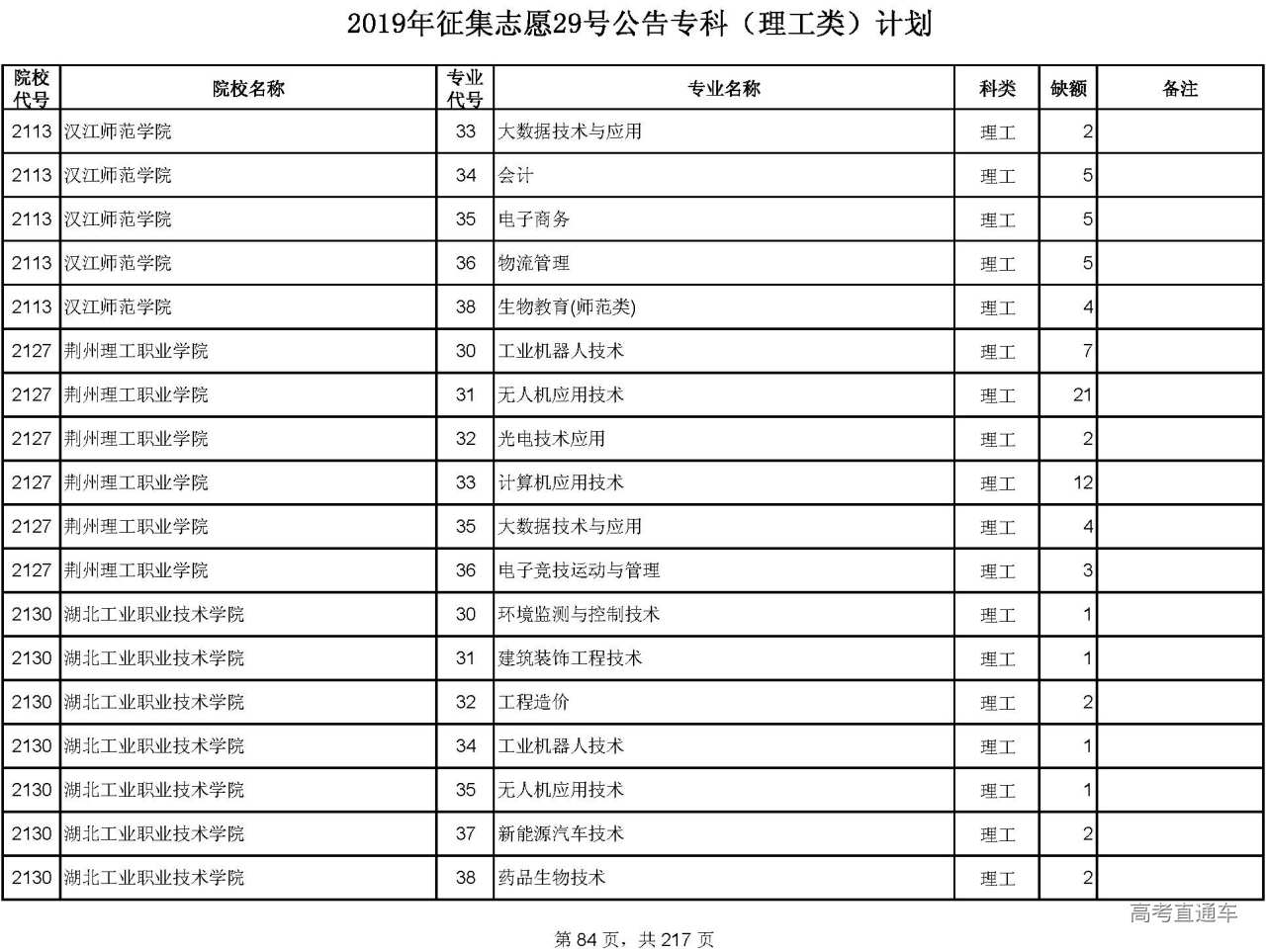 2019年征集志愿29号公告专科（理工类）计划

| 院校代号 | 院校名称 | 专业代号 | 专业名称 | 科类 | 缺额 | 备注 |
|---|---|---|---|---|---|---|
| 2113 | 汉江师范学院 | 33 | 大数据技术与应用 | 理工 | 2 | |
| 2113 | 汉江师范学院 | 34 | 会计 | 理工 | 5 | |
| 2113 | 汉江师范学院 | 35 | 电子商务 | 理工 | 5 | |
| 2113 | 汉江师范学院 | 36 | 物流管理 | 理工 | 5 | |
| 2113 | 汉江师范学院 | 38 | 生物教育(师范类) | 理工 | 4 | |
| 2127 | 荆州理工职业学院 | 30 | 工业机器人技术 | 理工 | 7 | |
| 2127 | 荆州理工职业学院 | 31 | 无人机应用技术 | 理工 | 21 | |
| 2127 | 荆州理工职业学院 | 32 | 光电技术应用 | 理工 | 2 | |
| 2127 | 荆州理工职业学院 | 33 | 计算机应用技术 | 理工 | 12 | |
| 2127 | 荆州理工职业学院 | 35 | 大数据技术与应用 | 理工 | 4 | |
| 2127 | 荆州理工职业学院 | 36 | 电子竞技运动与管理 | 理工 | 3 | |
| 2130 | 湖北工业职业技术学院 | 30 | 环境监测与控制技术 | 理工 | 1 | |
| 2130 | 湖北工业职业技术学院 | 31 | 建筑装饰工程技术 | 理工 | 1 | |
| 2130 | 湖北工业职业技术学院 | 32 | 工程造价 | 理工 | 2 | |
| 2130 | 湖北工业职业技术学院 | 34 | 工业机器人技术 | 理工 | 1 | |
| 2130 | 湖北工业职业技术学院 | 35 | 无人机应用技术 | 理工 | 1 | |
| 2130 | 湖北工业职业技术学院 | 37 | 新能源汽车技术 | 理工 | 2 | |
| 2130 | 湖北工业职业技术学院 | 38 | 药品生物技术 | 理工 | 2 | |

高考直通车

第 84 页，共 217 页